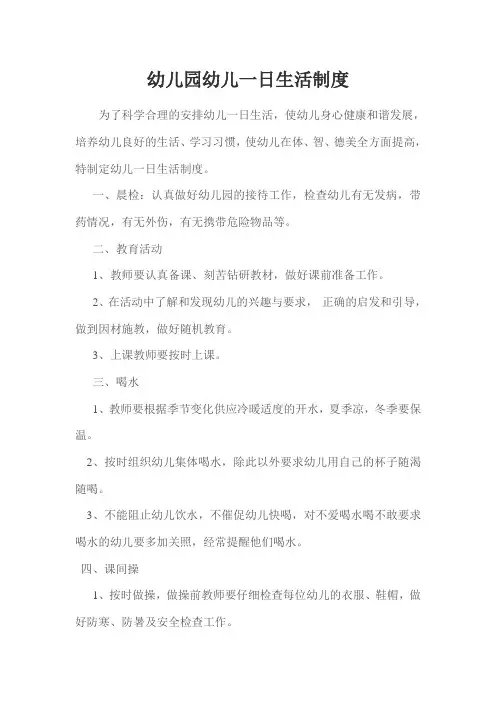 幼儿园幼儿一日生活制度

为了科学合理的安排幼儿一日生活，使幼儿身心健康和谐发展，培养幼儿良好的生活、学习习惯，使幼儿在体、智、德美全方面提高，特制定幼儿一日生活制度。

一、晨检：认真做好幼儿园的接待工作，检查幼儿有无发病，带药情况，有无外伤，有无携带危险物品等。

二、教育活动

1、教师要认真备课、刻苦钻研教材，做好课前准备工作。

2、在活动中了解和发现幼儿的兴趣与要求，正确的启发和引导，做到因材施教，做好随机教育。

3、上课教师要按时上课。

三、喝水

1、教师要根据季节变化供应冷暖适度的开水，夏季凉，冬季要保温。

2、按时组织幼儿集体喝水，除此以外要求幼儿用自己的杯子随渴随喝。

3、不能阻止幼儿饮水，不催促幼儿快喝，对不爱喝水喝不敢要求喝水的幼儿要多加关照，经常提醒他们喝水。

四、课间操

1、按时做操，做操前教师要仔细检查每位幼儿的衣服、鞋帽，做好防寒、防暑及安全检查工作。